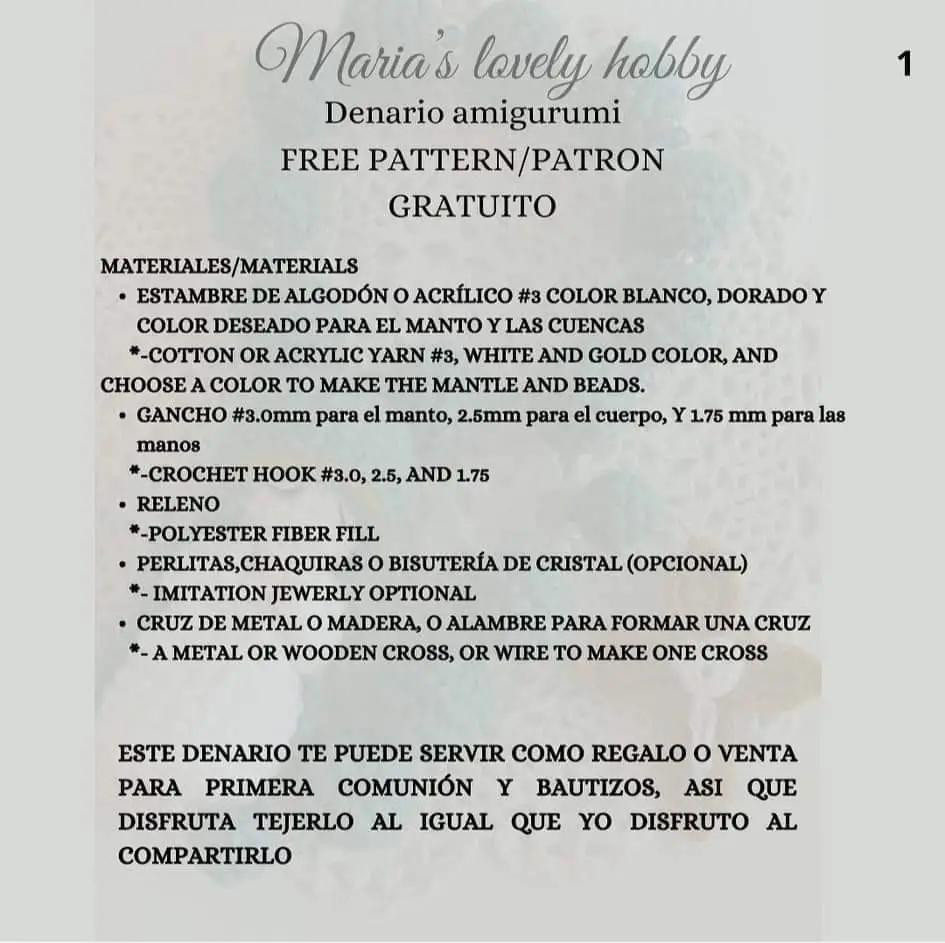 Maria's lovely hobby

1

Denario amigurumi
FREE PATTERN/PATRON GRATUITO

MATERIALES/MATERIALS
• ESTAMBRE DE ALGODÓN O ACRÍLICO #3 COLOR BLANCO, DORADO Y COLOR DESEADO PARA EL MANTO Y LAS CUENCAS
*-COTTON OR ACRYLIC YARN #3, WHITE AND GOLD COLOR, AND CHOOSE A COLOR TO MAKE THE MANTLE AND BEADS.
• GANCHO #3.0mm para el manto, 2.5mm para el cuerpo, Y 1.75 mm para las manos
*-CROCHET HOOK #3.0, 2.5, AND 1.75
• RELENO
*-POLYESTER FIBER FILL
• PERLITAS,CHAQUIRAS O BISUTERÍA DE CRISTAL (OPCIONAL)
*- IMITATION JEWERLY OPTIONAL
• CRUZ DE METAL O MADERA, O ALAMBRE PARA FORMAR UNA CRUZ
*- A METAL OR WOODEN CROSS, OR WIRE TO MAKE ONE CROSS

ESTE DENARIO TE PUEDE SERVIR COMO REGALO O VENTA PARA PRIMERA COMUNIÓN Y BAUTIZOS, ASI QUE DISFRUTA TEJERLO AL IGUAL QUE YO DISFRUTO AL COMPARTIRLO